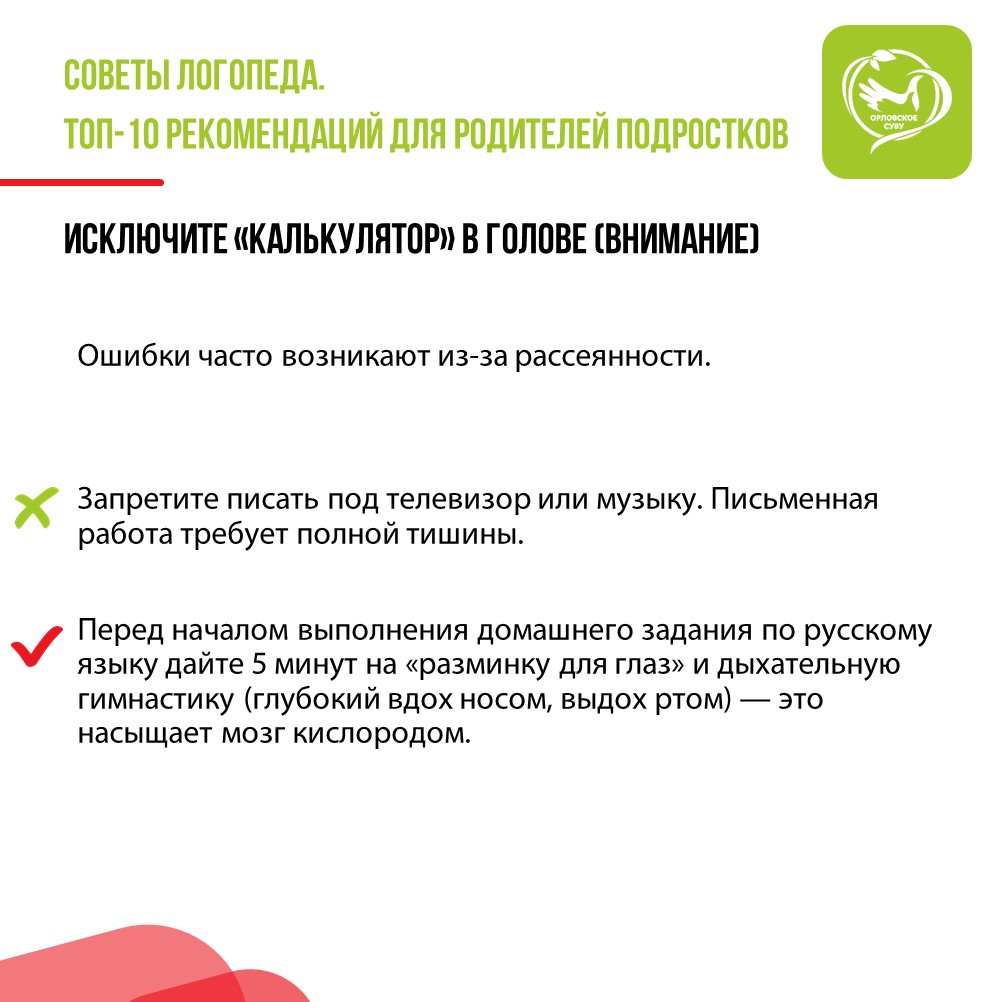 СОВЕТЫ ЛОГОПЕДА.
ТОП-10 РЕКОМЕНДАЦИЙ ДЛЯ РОДИТЕЛЕЙ ПОДРОСТКОВ

ОРЛОВСКОЕ СУВУ

ИСКЛЮЧИТЕ «КАЛЬКУЛЯТОР» В ГОЛОВЕ (ВНИМАНИЕ)

Ошибки часто возникают из-за рассеянности.

Запретите писать под телевизор или музыку. Письменная работа требует полной тишины.

Перед началом выполнения домашнего задания по русскому языку дайте 5 минут на «разминку для глаз» и дыхательную гимнастику (глубокий вдох носом, выдох ртом) — это насыщает мозг кислородом.